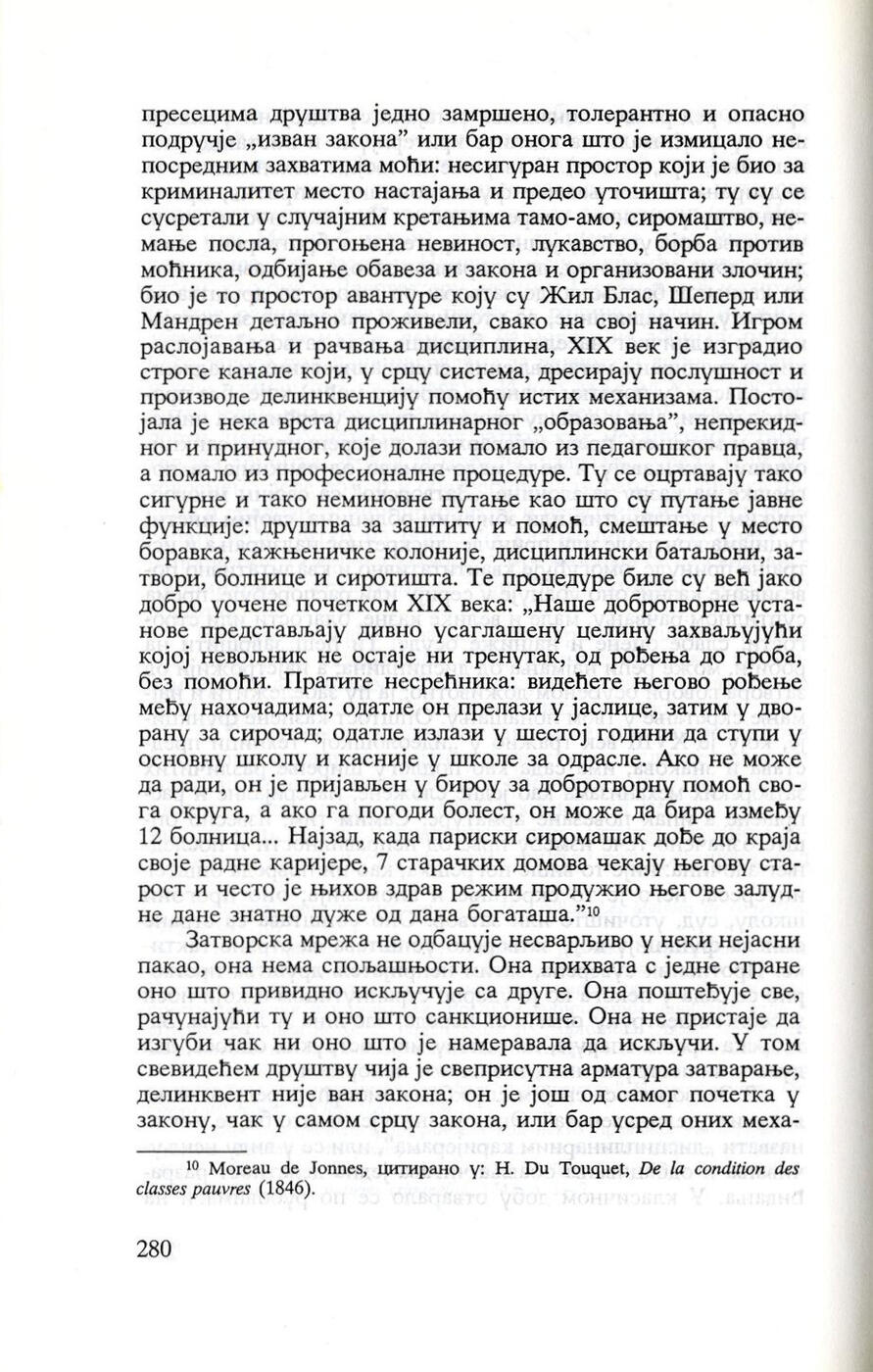 пресецима друштва једно замршено, толерантно и опасно подручје „изван закона” или бар онога што је измицало непосредним захватима моћи: несигуран простор који је био за криминалитет место настајања и предео уточишта; ту су се сусретали у случајним кретањима тамо-амо, сиромаштво, немање посла, прогоњена невиност, лукавство, борба против моћника, одбијање обавеза и закона и организовани злочин; био је то простор авантуре коју су Жил Блас, Шеперд или Мандрен детаљно проживели, свако на свој начин. Игром раслојавања и рачвања дисциплина, XIX век је изградио строге канале који, у срцу система, дресирају послушност и производе делинквенцију помоћу истих механизама. Постојала је нека врста дисциплинарног „образовања”, непрекидног и принудног, које долази помало из педагошког правца, а помало из професионалне процедуре. Ту се оцртавају тако сигурне и тако неминовне путање као што су путање јавне функције: друштва за заштиту и помоћ, смештање у место боравка, кажњеничке колоније, дисциплински батаљони, затвори, болнице и сиротишта. Те процедуре биле су већ јако добро уочене почетком XIX века: „Наше добротворне установе представљају дивно усаглашену целину захваљујући којој невољник не остаје ни тренутак, од рођења до гроба, без помоћи. Пратите несрећника: видећете његово рођење међу нахочадима; одатле он прелази у јаслице, затим у дворану за сирочад; одатле излази у шестој години да ступи у основну школу и касније у школе за одрасле. Ако не може да ради, он је пријављен у бироу за добротворну помоћ свога округа, а ако га погоди болест, он може да бира између 12 болница... Најзад, када париски сиромашак дође до краја своје радне каријере, 7 старачких домова чекају његову старост и често је њихов здрав режим продужио његове залудне дане знатно дуже од дана богаташа.”$^{10}$

Затворска мрежа не одбацује несварљиво у неки нејасни пакао, она нема спољашњости. Она прихвата с једне стране оно што привидно искључује са друге. Она поштеђује све, рачунајући ту и оно што санкционише. Она не пристаје да изгуби чак ни оно што је намеравала да искључи. У том свевидећем друштву чија је свеприсутна арматура затварање, делинквент није ван закона; он је још од самог почетка у закону, чак у самом срцу закона, или бар усред оних меха-

$^{10}$ Moreau de Jonnes, цитирано у: H. Du Touquet, De la condition des classes pauvres (1846).

280